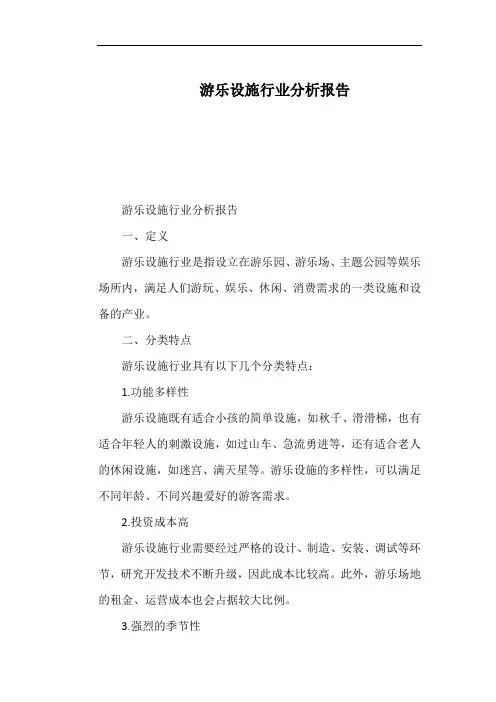 游乐设施行业分析报告

游乐设施行业分析报告

一、定义

游乐设施行业是指设立在游乐园、游乐场、主题公园等娱乐场所内，满足人们游玩、娱乐、休闲、消费需求的一类设施和设备的产业。

二、分类特点

游乐设施行业具有以下几个分类特点：

1.功能多样性

游乐设施既有适合小孩的简单设施，如秋千、滑滑梯，也有适合年轻人的刺激设施，如过山车、急流勇进等，还有适合老人的休闲设施，如迷宫、满天星等。游乐设施的多样性，可以满足不同年龄、不同兴趣爱好的游客需求。

2.投资成本高

游乐设施行业需要经过严格的设计、制造、安装、调试等环节，研究开发技术不断升级，因此成本比较高。此外，游乐场地的租金、运营成本也会占据较大比例。

3.强烈的季节性